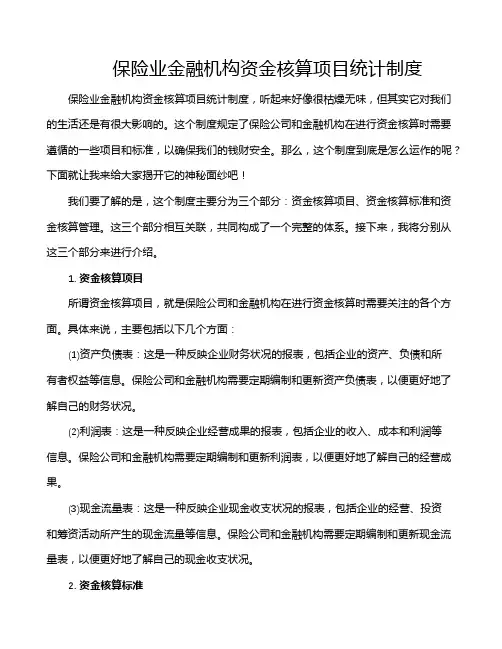 保险业金融机构资金核算项目统计制度

保险业金融机构资金核算项目统计制度，听起来好像很枯燥无味，但其实它对我们的生活还是有很大影响的。这个制度规定了保险公司和金融机构在进行资金核算时需要遵循的一些项目和标准，以确保我们的钱财安全。那么，这个制度到底是怎么运作的呢？下面就让我来给大家揭开它的神秘面纱吧！

我们要了解的是，这个制度主要分为三个部分：资金核算项目、资金核算标准和资金核算管理。这三个部分相互关联，共同构成了一个完整的体系。接下来，我将分别从这三个部分来进行介绍。

1. 资金核算项目

所谓资金核算项目，就是保险公司和金融机构在进行资金核算时需要关注的各个方面。具体来说，主要包括以下几个方面：

(1)资产负债表：这是一种反映企业财务状况的报表，包括企业的资产、负债和所有者权益等信息。保险公司和金融机构需要定期编制和更新资产负债表，以便更好地了解自己的财务状况。

(2)利润表：这是一种反映企业经营成果的报表，包括企业的收入、成本和利润等信息。保险公司和金融机构需要定期编制和更新利润表，以便更好地了解自己的经营成果。

(3)现金流量表：这是一种反映企业现金收支状况的报表，包括企业的经营、投资和筹资活动所产生的现金流量等信息。保险公司和金融机构需要定期编制和更新现金流量表，以便更好地了解自己的现金收支状况。

2. 资金核算标准